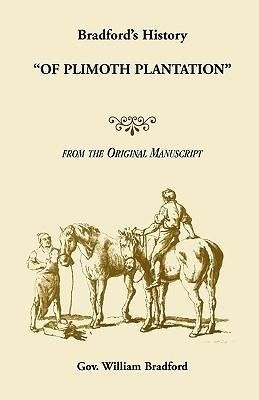 Bradford's History

"OF PLIMOTH PLANTATION"

FROM THE ORIGINAL MANUSCRIPT

Gov. William Bradford